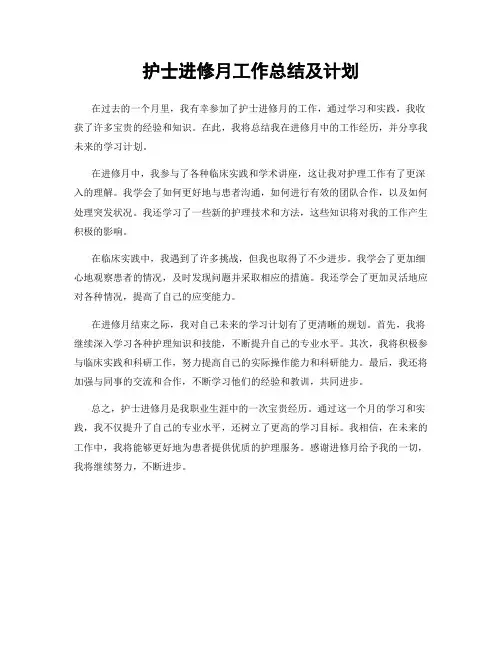 护士进修月工作总结及计划

在过去的一个月里，我有幸参加了护士进修月的工作，通过学习和实践，我收获了许多宝贵的经验和知识。在此，我将总结我在进修月中的工作经历，并分享我未来的学习计划。

在进修月中，我参与了各种临床实践和学术讲座，这让我对护理工作有了更深入的理解。我学会了如何更好地与患者沟通，如何进行有效的团队合作，以及如何处理突发状况。我还学习了一些新的护理技术和方法，这些知识将对我的工作产生积极的影响。

在临床实践中，我遇到了许多挑战，但我也取得了不少进步。我学会了更加细心地观察患者的情况，及时发现问题并采取相应的措施。我还学会了更加灵活地应对各种情况，提高了自己的应变能力。

在进修月结束之际，我对自己未来的学习计划有了更清晰的规划。首先，我将继续深入学习各种护理知识和技能，不断提升自己的专业水平。其次，我将积极参与临床实践和科研工作，努力提高自己的实际操作能力和科研能力。最后，我还将加强与同事的交流和合作，不断学习他们的经验和教训，共同进步。

总之，护士进修月是我职业生涯中的一次宝贵经历。通过这一个月的学习和实践，我不仅提升了自己的专业水平，还树立了更高的学习目标。我相信，在未来的工作中，我将能够更好地为患者提供优质的护理服务。感谢进修月给予我的一切，我将继续努力，不断进步。